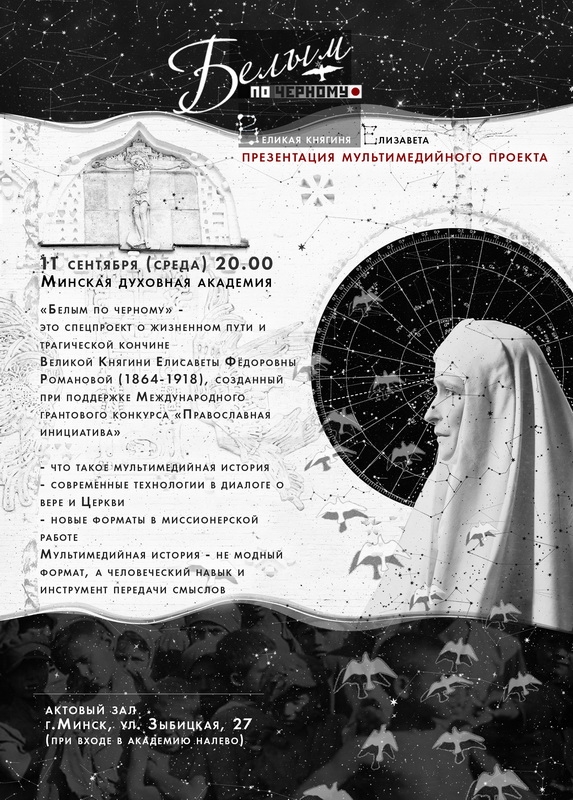 Белым по черному

Великая княгиня Елизавета
ПРЕЗЕНТАЦИЯ МУЛЬТИМЕДИЙНОГО ПРОЕКТА

11 сентября (среда) 20.00
Минская духовная академия

«Белым по черному» - это спецпроект о жизненном пути и трагической кончине Великой Княгини Елисаветы Федоровны Романовой (1864-1918), созданный при поддержке Международного грантового конкурса «Православная инициатива»

- что такое мультимедийная история
- современные технологии в диалоге о вере и Церкви
- новые форматы в миссионерской работе
Мультимедийная история - не модный формат, а человеческий навык и инструмент передачи смыслов

актовый зал
г.Минск, ул. Зыбицкая, 27
(при входе в академию налево)